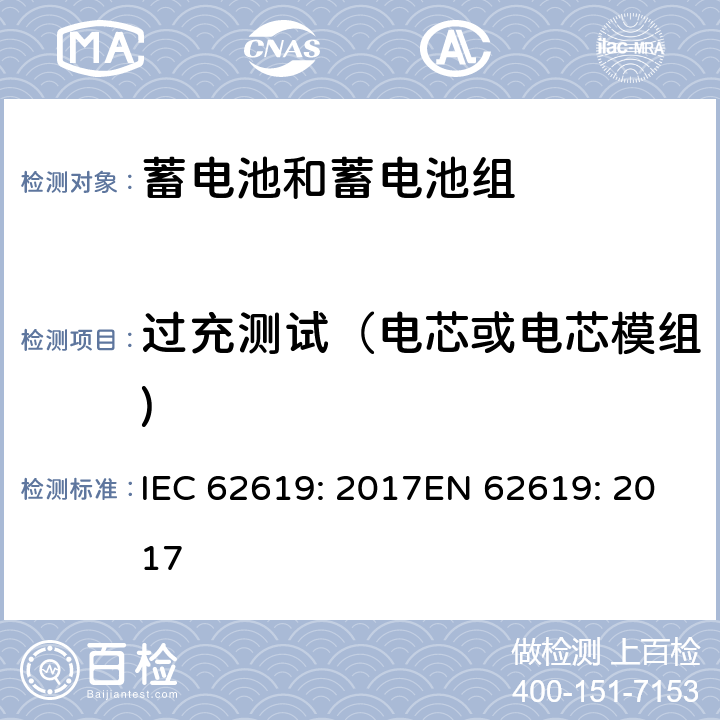 MA CNAS AL ilac-MRA

检测对象： 蓄电池和蓄电池组

检测项目： 过充测试（电芯或电芯模组）

检测标准： IEC 62619: 2017EN 62619: 2017

百检 Baijiantest.com

做检测 上百检
400-151-7153